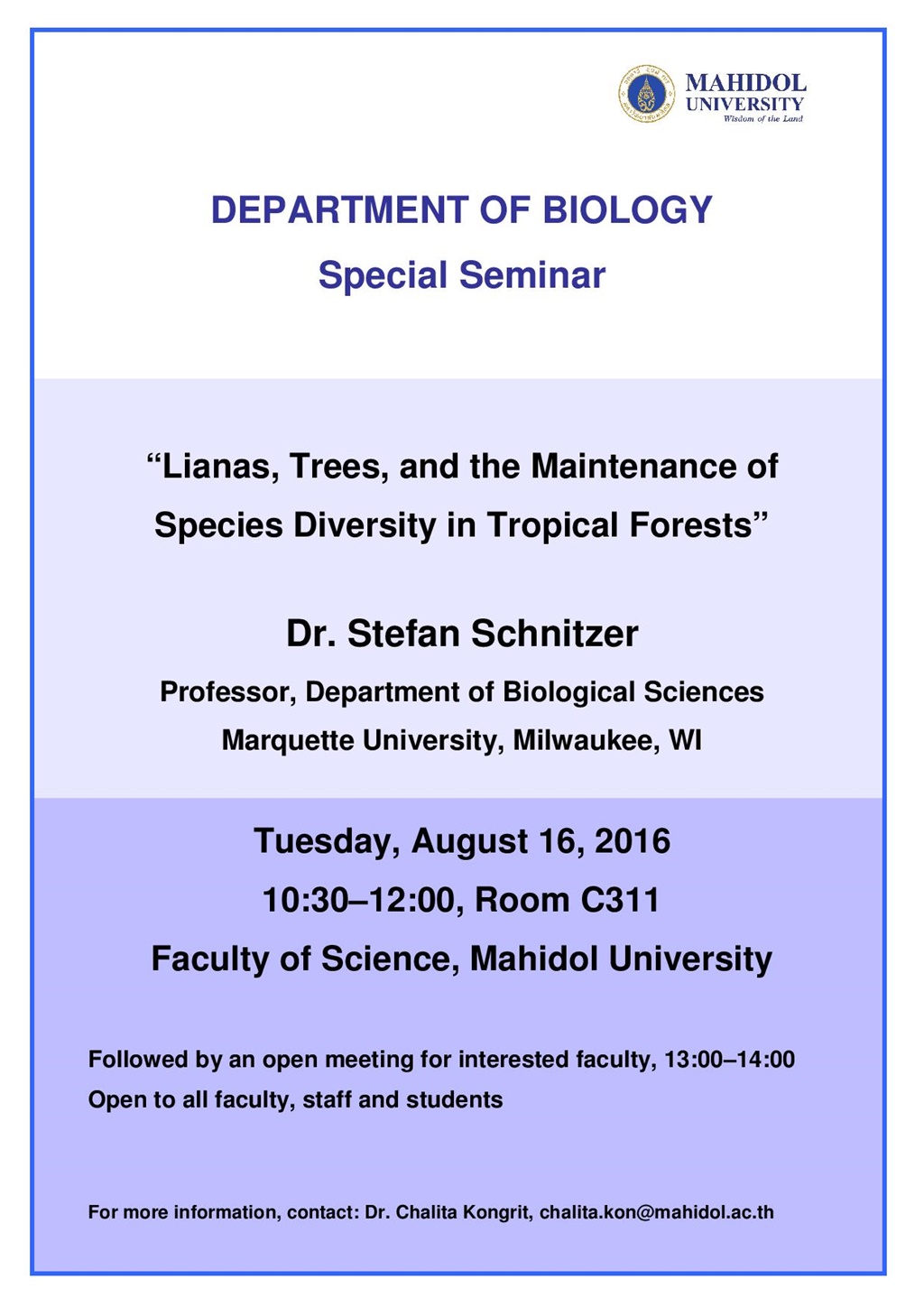 MAHIDOL UNIVERSITY
Wisdom of the Land

DEPARTMENT OF BIOLOGY
Special Seminar

“Lianas, Trees, and the Maintenance of Species Diversity in Tropical Forests”

Dr. Stefan Schnitzer
Professor, Department of Biological Sciences
Marquette University, Milwaukee, WI

Tuesday, August 16, 2016
10:30–12:00, Room C311
Faculty of Science, Mahidol University

Followed by an open meeting for interested faculty, 13:00–14:00
Open to all faculty, staff and students

For more information, contact: Dr. Chalita Kongrit, chalita.kon@mahidol.ac.th